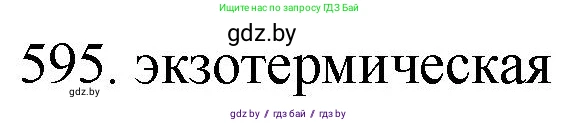 Ищите нас по запросу ГДЗ Бай

gdz.by

595. экзотермическая

gdz.by

gdz by / гдз бай / гдз by